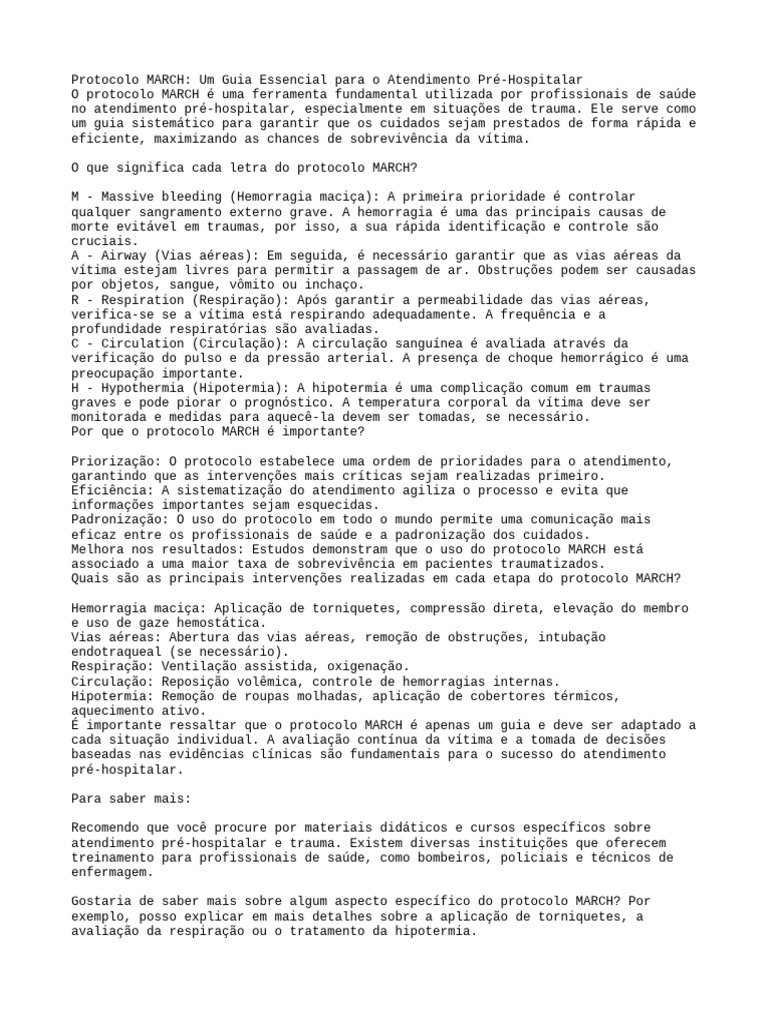 Protocolo MARCH: Um Guia Essencial para o Atendimento Pré-Hospitalar
O protocolo MARCH é uma ferramenta fundamental utilizada por profissionais de saúde no atendimento pré-hospitalar, especialmente em situações de trauma. Ele serve como um guia sistemático para garantir que os cuidados sejam prestados de forma rápida e eficiente, maximizando as chances de sobrevivência da vítima.

O que significa cada letra do protocolo MARCH?

M - Massive bleeding (Hemorragia maciça): A primeira prioridade é controlar qualquer sangramento externo grave. A hemorragia é uma das principais causas de morte evitável em traumas, por isso, a sua rápida identificação e controle são cruciais.
A - Airway (Vias aéreas): Em seguida, é necessário garantir que as vias aéreas da vítima estejam livres para permitir a passagem de ar. Obstruções podem ser causadas por objetos, sangue, vômito ou inchaço.
R - Respiration (Respiração): Após garantir a permeabilidade das vias aéreas, verifica-se se a vítima está respirando adequadamente. A frequência e a profundidade respiratórias são avaliadas.
C - Circulation (Circulação): A circulação sanguínea é avaliada através da verificação do pulso e da pressão arterial. A presença de choque hemorrágico é uma preocupação importante.
H - Hypothermia (Hipotermia): A hipotermia é uma complicação comum em traumas graves e pode piorar o prognóstico. A temperatura corporal da vítima deve ser monitorada e medidas para aquecê-la devem ser tomadas, se necessário.
Por que o protocolo MARCH é importante?

Priorização: O protocolo estabelece uma ordem de prioridades para o atendimento, garantindo que as intervenções mais críticas sejam realizadas primeiro.
Eficiência: A sistematização do atendimento agiliza o processo e evita que informações importantes sejam esquecidas.
Padronização: O uso do protocolo em todo o mundo permite uma comunicação mais eficaz entre os profissionais de saúde e a padronização dos cuidados.
Melhora nos resultados: Estudos demonstram que o uso do protocolo MARCH está associado a uma maior taxa de sobrevivência em pacientes traumatizados.
Quais são as principais intervenções realizadas em cada etapa do protocolo MARCH?

Hemorragia maciça: Aplicação de torniquetes, compressão direta, elevação do membro e uso de gaze hemostática.
Vias aéreas: Abertura das vias aéreas, remoção de obstruções, intubação endotraqueal (se necessário).
Respiração: Ventilação assistida, oxigenação.
Circulação: Reposição volêmica, controle de hemorragias internas.
Hipotermia: Remoção de roupas molhadas, aplicação de cobertores térmicos, aquecimento ativo.
É importante ressaltar que o protocolo MARCH é apenas um guia e deve ser adaptado a cada situação individual. A avaliação contínua da vítima e a tomada de decisões baseadas nas evidências clínicas são fundamentais para o sucesso do atendimento pré-hospitalar.

Para saber mais:

Recomendo que você procure por materiais didáticos e cursos específicos sobre atendimento pré-hospitalar e trauma. Existem diversas instituições que oferecem treinamento para profissionais de saúde, como bombeiros, policiais e técnicos de enfermagem.

Gostaria de saber mais sobre algum aspecto específico do protocolo MARCH? Por exemplo, posso explicar em mais detalhes sobre a aplicação de torniquetes, a avaliação da respiração ou o tratamento da hipotermia.